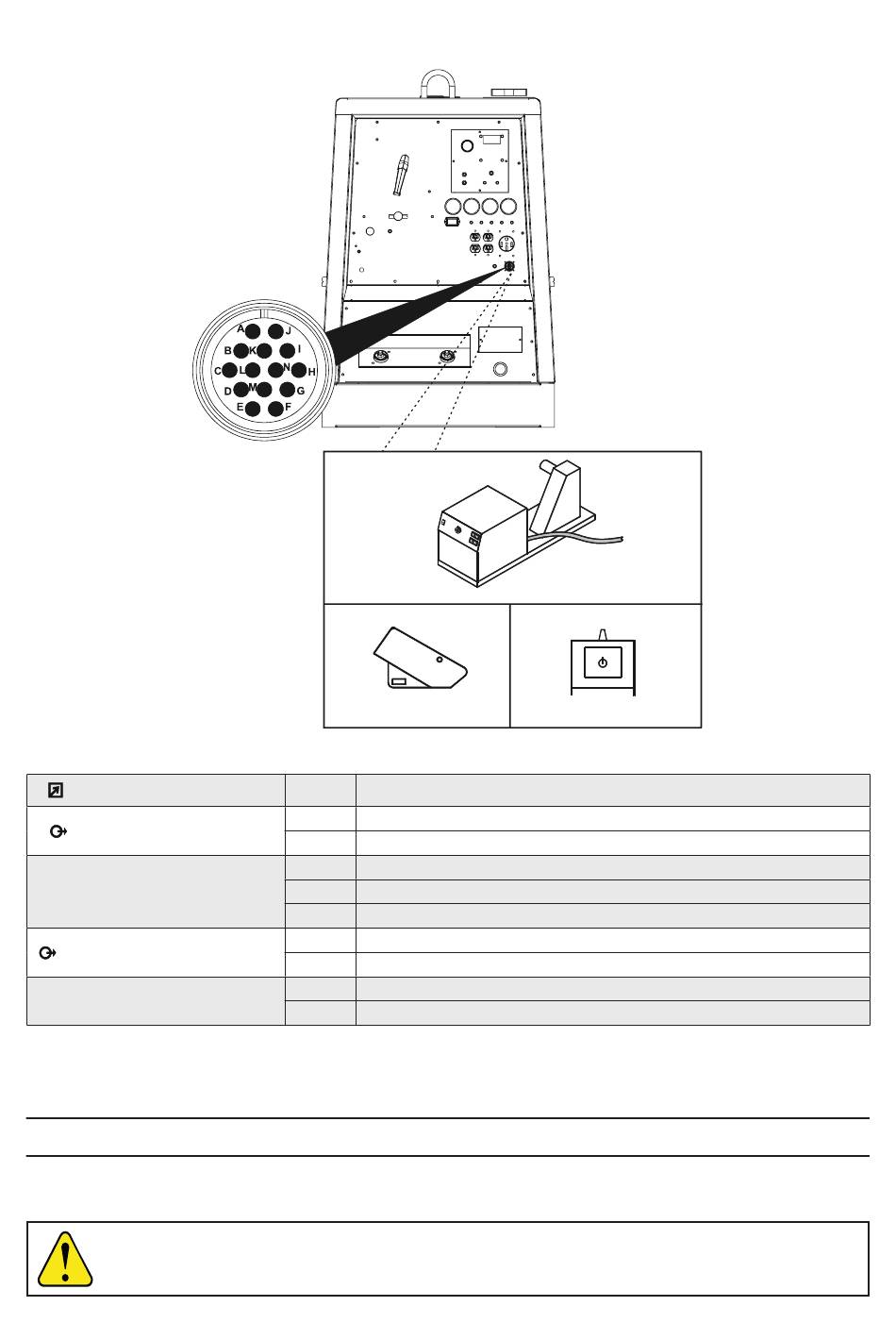 A J
B K I
C L N H
D M G
E F